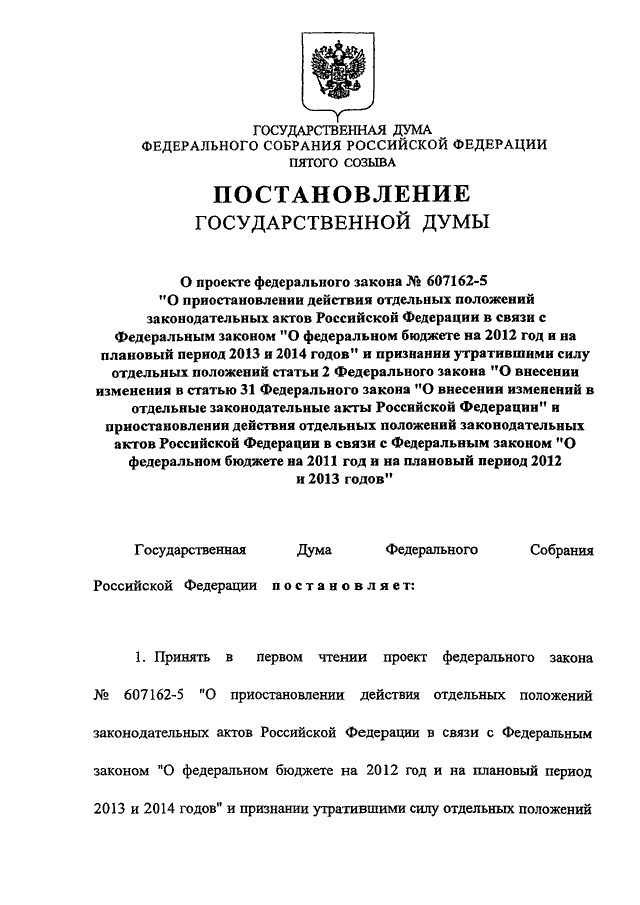 ГОСУДАРСТВЕННАЯ ДУМА
ФЕДЕРАЛЬНОГО СОБРАНИЯ РОССИЙСКОЙ ФЕДЕРАЦИИ
ПЯТОГО СОЗЫВА

ПОСТАНОВЛЕНИЕ
ГОСУДАРСТВЕННОЙ ДУМЫ

О проекте федерального закона № 607162-5
"О приостановлении действия отдельных положений законодательных актов Российской Федерации в связи с Федеральным законом "О федеральном бюджете на 2012 год и на плановый период 2013 и 2014 годов" и признании утратившими силу отдельных положений статьи 2 Федерального закона "О внесении изменения в статью 31 Федерального закона "О внесении изменений в отдельные законодательные акты Российской Федерации" и приостановлении действия отдельных положений законодательных актов Российской Федерации в связи с Федеральным законом "О федеральном бюджете на 2011 год и на плановый период 2012 и 2013 годов"

Государственная Дума Федерального Собрания Российской Федерации постановляет:

1. Принять в первом чтении проект федерального закона № 607162-5 "О приостановлении действия отдельных положений законодательных актов Российской Федерации в связи с Федеральным законом "О федеральном бюджете на 2012 год и на плановый период 2013 и 2014 годов" и признании утратившими силу отдельных положений